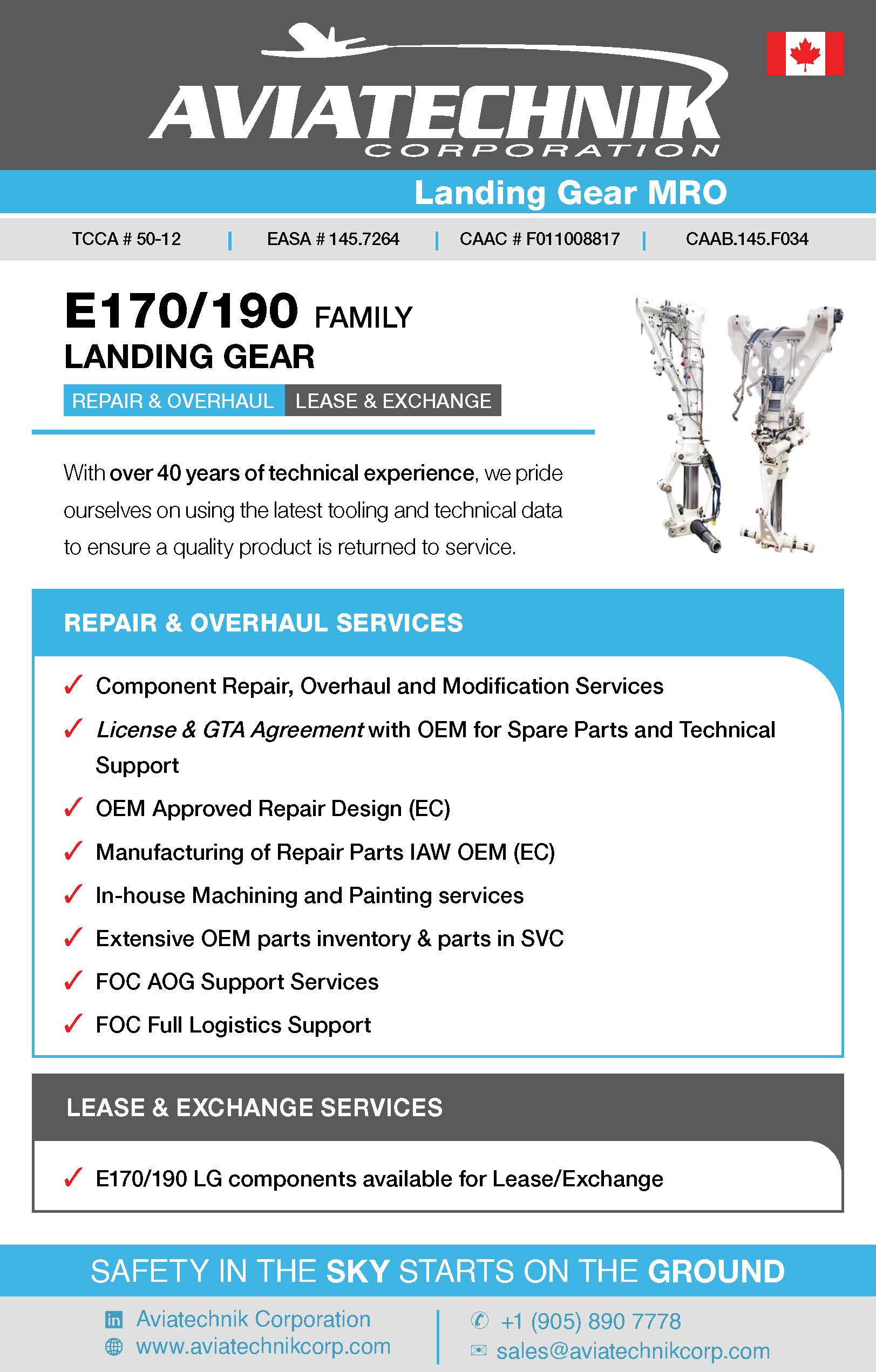 AVIATECHNIK
CORPORATION

Landing Gear MRO

TCCA # 50-12 | EASA # 145.7264 | CAAC # F011008817 | CAAB.145.F034

E170/190 FAMILY
LANDING GEAR

REPAIR & OVERHAUL LEASE & EXCHANGE

With over 40 years of technical experience, we pride ourselves on using the latest tooling and technical data to ensure a quality product is returned to service.

REPAIR & OVERHAUL SERVICES

✓ Component Repair, Overhaul and Modification Services
✓ License & GTA Agreement with OEM for Spare Parts and Technical Support
✓ OEM Approved Repair Design (EC)
✓ Manufacturing of Repair Parts IAW OEM (EC)
✓ In-house Machining and Painting services
✓ Extensive OEM parts inventory & parts in SVC
✓ FOC AOG Support Services
✓ FOC Full Logistics Support

LEASE & EXCHANGE SERVICES

✓ E170/190 LG components available for Lease/Exchange

SAFETY IN THE SKY STARTS ON THE GROUND

Aviatechnik Corporation
www.aviatechnikcorp.com
+1 (905) 890 7778
sales@aviatechnikcorp.com